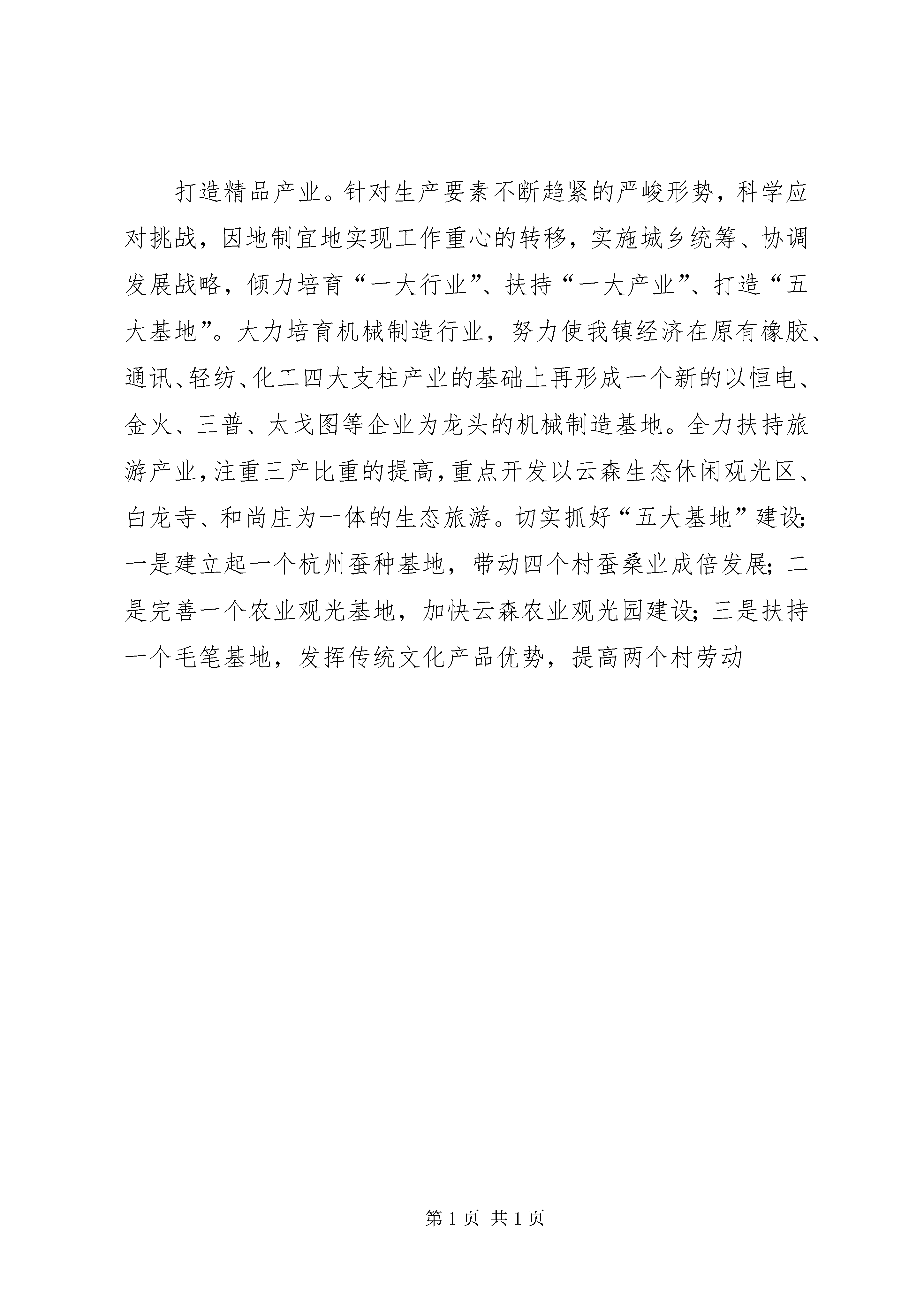 打造精品产业。针对生产要素不断趋紧的严峻形势，科学应对挑战，因地制宜地实现工作重心的转移，实施城乡统筹、协调发展战略，倾力培育“一大行业”、扶持“一大产业”、打造“五大基地”。大力培育机械制造行业，努力使我镇经济在原有橡胶、通讯、轻纺、化工四大支柱产业的基础上再形成一个新的以恒电、金火、三普、太戈图等企业为龙头的机械制造基地。全力扶持旅游产业，注重三产比重的提高，重点开发以云森生态休闲观光区、白龙寺、和尚庄为一体的生态旅游。切实抓好“五大基地”建设：一是建立起一个杭州蚕种基地，带动四个村蚕桑业成倍发展；二是完善一个农业观光基地，加快云森农业观光园建设；三是扶持一个毛笔基地，发挥传统文化产品优势，提高两个村劳动

第 1 页 共 1 页